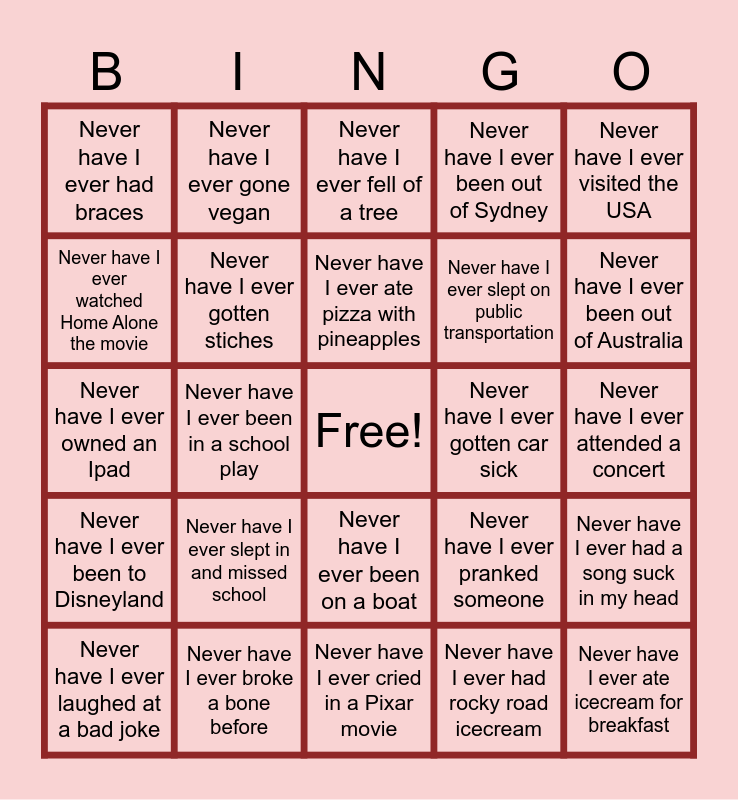 | B | I | N | G | O |
|---|---|---|---|---|
| Never have I ever had braces | Never have I ever gone vegan | Never have I ever fell of a tree | Never have I ever been out of Sydney | Never have I ever visited the USA |
| Never have I ever watched Home Alone the movie | Never have I ever gotten stiches | Never have I ever ate pizza with pineapples | Never have I ever slept on public transportation | Never have I ever been out of Australia |
| Never have I ever owned an Ipad | Never have I ever been in a school play | Free! | Never have I ever gotten car sick | Never have I ever attended a concert |
| Never have I ever been to Disneyland | Never have I ever slept in and missed school | Never have I ever been on a boat | Never have I ever pranked someone | Never have I ever had a song suck in my head |
| Never have I ever laughed at a bad joke | Never have I ever broke a bone before | Never have I ever cried in a Pixar movie | Never have I ever had rocky road icecream | Never have I ever ate icecream for breakfast |